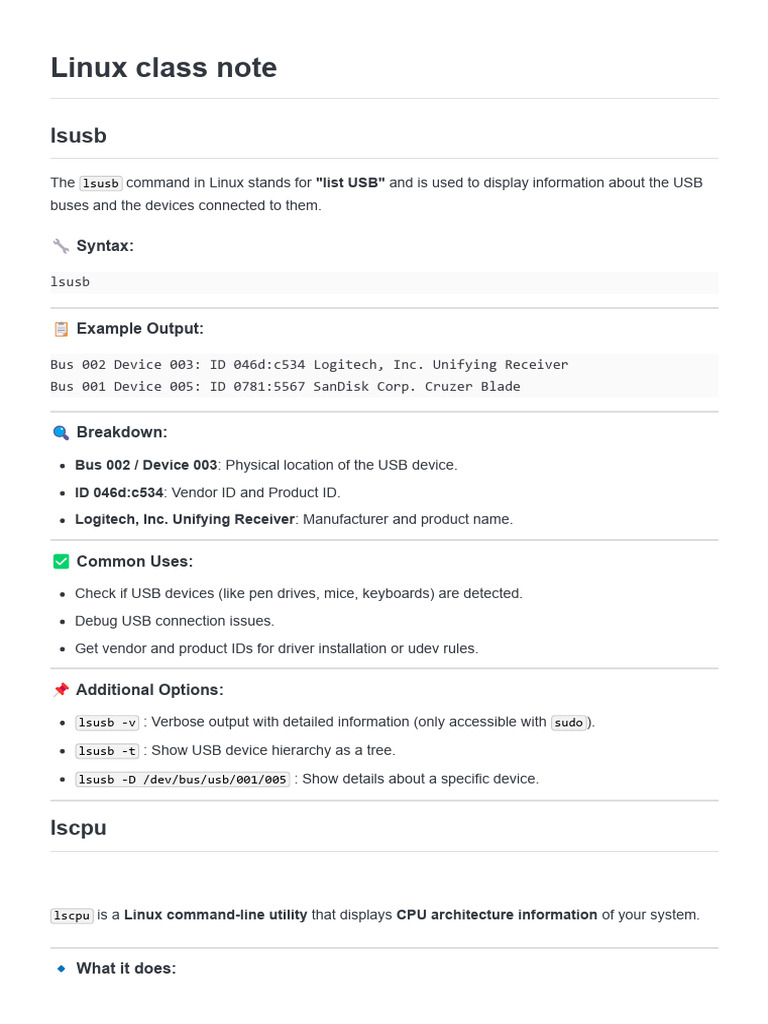 Linux class note

lsusb

The lsusb command in Linux stands for "list USB" and is used to display information about the USB buses and the devices connected to them.

Syntax:

lsusb

Example Output:

Bus 002 Device 003: ID 046d:c534 Logitech, Inc. Unifying Receiver
Bus 001 Device 005: ID 0781:5567 SanDisk Corp. Cruzer Blade

Breakdown:

• Bus 002 / Device 003: Physical location of the USB device.
• ID 046d:c534: Vendor ID and Product ID.
• Logitech, Inc. Unifying Receiver: Manufacturer and product name.

Common Uses:

• Check if USB devices (like pen drives, mice, keyboards) are detected.
• Debug USB connection issues.
• Get vendor and product IDs for driver installation or udev rules.

Additional Options:

• lsusb -v : Verbose output with detailed information (only accessible with sudo).
• lsusb -t : Show USB device hierarchy as a tree.
• lsusb -D /dev/bus/usb/001/005 : Show details about a specific device.

lscpu

lscpu is a Linux command-line utility that displays CPU architecture information of your system.

What it does: